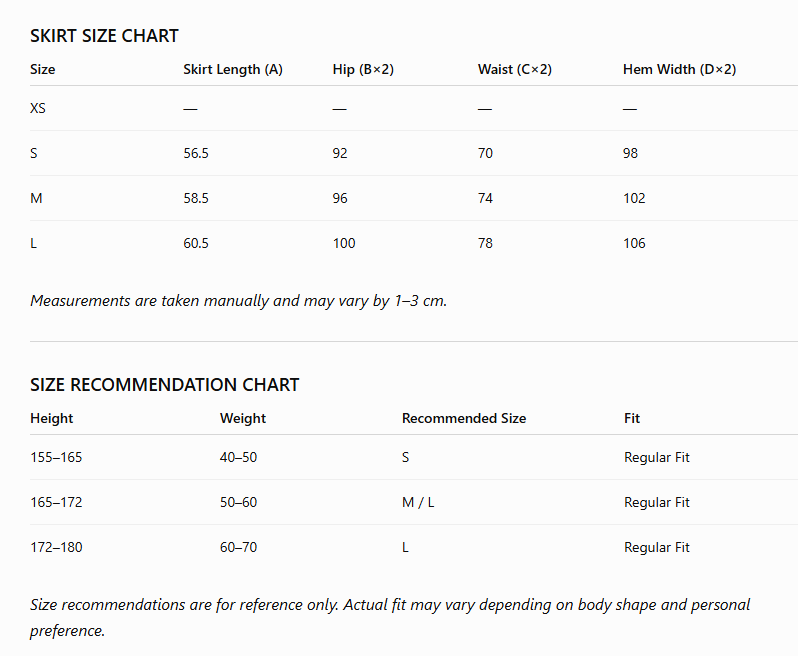 SKIRT SIZE CHART

| Size | Skirt Length (A) | Hip (B×2) | Waist (C×2) | Hem Width (D×2) |
|---|---|---|---|---|
| XS | — | — | — | — |
| S | 56.5 | 92 | 70 | 98 |
| M | 58.5 | 96 | 74 | 102 |
| L | 60.5 | 100 | 78 | 106 |

Measurements are taken manually and may vary by 1–3 cm.

SIZE RECOMMENDATION CHART

| Height | Weight | Recommended Size | Fit |
|---|---|---|---|
| 155–165 | 40–50 | S | Regular Fit |
| 165–172 | 50–60 | M / L | Regular Fit |
| 172–180 | 60–70 | L | Regular Fit |

Size recommendations are for reference only. Actual fit may vary depending on body shape and personal preference.